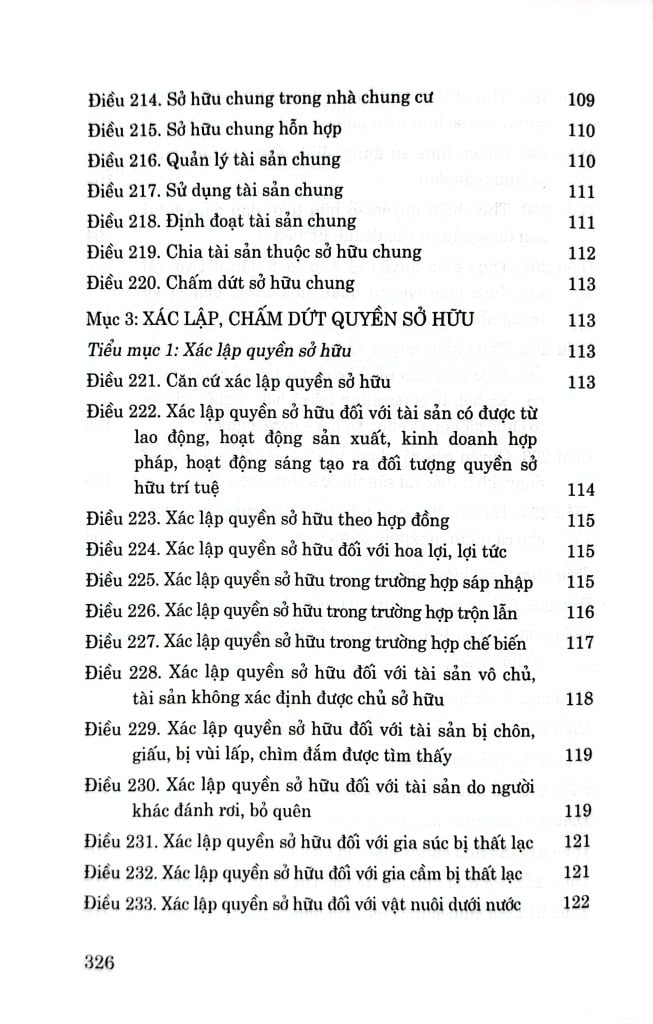 Điều 214. Sở hữu chung trong nhà chung cư 109
Điều 215. Sở hữu chung hỗn hợp 110
Điều 216. Quản lý tài sản chung 110
Điều 217. Sử dụng tài sản chung 111
Điều 218. Định đoạt tài sản chung 111
Điều 219. Chia tài sản thuộc sở hữu chung 112
Điều 220. Chấm dứt sở hữu chung 113
Mục 3: XÁC LẬP, CHẤM DỨT QUYỀN SỞ HỮU 113
Tiểu mục 1: Xác lập quyền sở hữu 113
Điều 221. Căn cứ xác lập quyền sở hữu 113
Điều 222. Xác lập quyền sở hữu đối với tài sản có được từ lao động, hoạt động sản xuất, kinh doanh hợp pháp, hoạt động sáng tạo ra đối tượng quyền sở hữu trí tuệ 114
Điều 223. Xác lập quyền sở hữu theo hợp đồng 115
Điều 224. Xác lập quyền sở hữu đối với hoa lợi, lợi tức 115
Điều 225. Xác lập quyền sở hữu trong trường hợp sáp nhập 115
Điều 226. Xác lập quyền sở hữu trong trường hợp trộn lẫn 116
Điều 227. Xác lập quyền sở hữu trong trường hợp chế biến 117
Điều 228. Xác lập quyền sở hữu đối với tài sản vô chủ, tài sản không xác định được chủ sở hữu 118
Điều 229. Xác lập quyền sở hữu đối với tài sản bị chôn, giấu, bị vùi lấp, chìm đắm được tìm thấy 119
Điều 230. Xác lập quyền sở hữu đối với tài sản do người khác đánh rơi, bỏ quên 119
Điều 231. Xác lập quyền sở hữu đối với gia súc bị thất lạc 121
Điều 232. Xác lập quyền sở hữu đối với gia cầm bị thất lạc 121
Điều 233. Xác lập quyền sở hữu đối với vật nuôi dưới nước 122

326